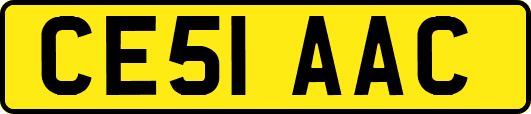 CE51 AAC